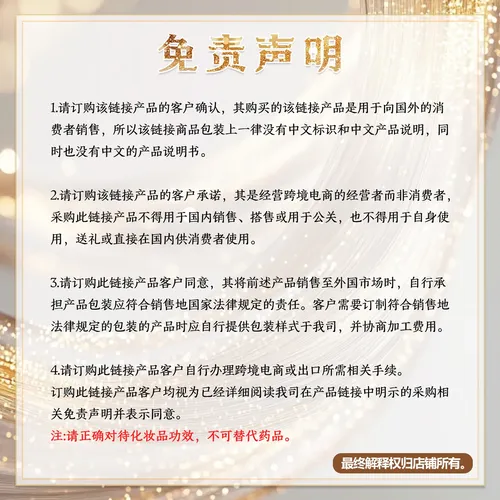 免责声明

1.请订购该链接产品的客户确认，其购买的该链接产品是用于向国外的消费者销售，所以该链接商品包装上一律没有中文标识和中文产品说明，同时也没有中文的产品说明书。

2.请订购该链接产品的客户承诺，其是经营跨境电商的经营者而非消费者，采购此链接产品不得用于国内销售、搭售或用于公关，也不得用于自身使用，送礼或直接在国内供消费者使用。

3.请订购此链接产品客户同意，其将前述产品销售至外国市场时，自行承担产品包装应符合销售地国家法律规定的责任。客户需要订制符合销售地法律规定的包装的产品时应自行提供包装样式于我司，并协商加工费用。

4.请订购此链接产品客户自行办理跨境电商或出口所需相关手续。
订购此链接产品客户均视为已经详细阅读我司在产品链接中明示的采购相关免责声明并表示同意。
注:请正确对待化妆品功效，不可替代药品。

最终解释权归店铺所有。